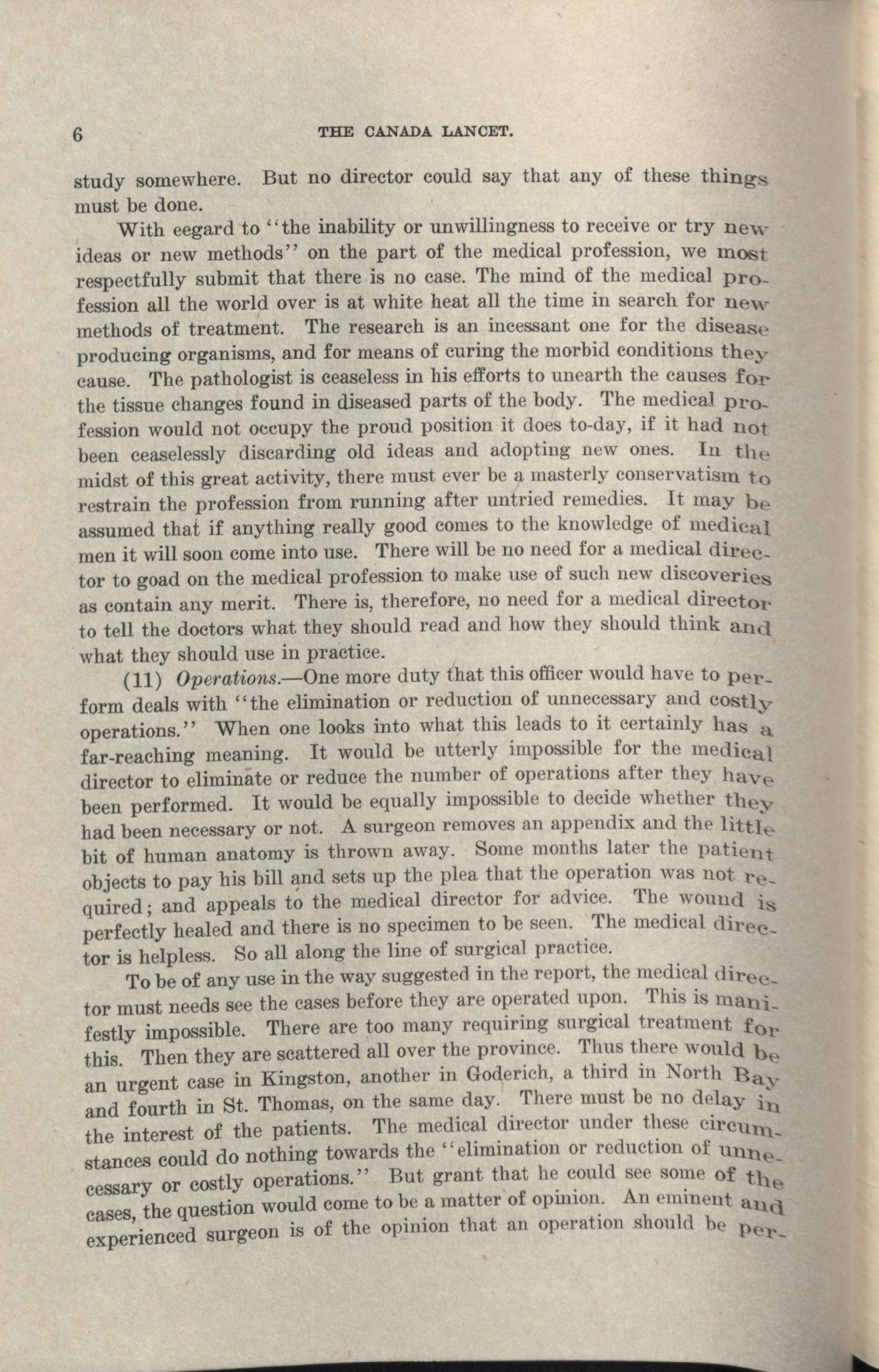 6 THE CANADA LANCET.

study somewhere. But no director could say that any of these things must be done.

With eegard to "the inability or unwillingness to receive or try new ideas or new methods" on the part of the medical profession, we most respectfully submit that there is no case. The mind of the medical profession all the world over is at white heat all the time in search for new methods of treatment. The research is an incessant one for the disease producing organisms, and for means of curing the morbid conditions they cause. The pathologist is ceaseless in his efforts to unearth the causes for the tissue changes found in diseased parts of the body. The medical profession would not occupy the proud position it does to-day, if it had not been ceaselessly discarding old ideas and adopting new ones. In the midst of this great activity, there must ever be a masterly conservatism to restrain the profession from running after untried remedies. It may be assumed that if anything really good comes to the knowledge of medical men it will soon come into use. There will be no need for a medical director to goad on the medical profession to make use of such new discoveries as contain any merit. There is, therefore, no need for a medical director to tell the doctors what they should read and how they should think and what they should use in practice.

(11) Operations.—One more duty that this officer would have to perform deals with "the elimination or reduction of unnecessary and costly operations." When one looks into what this leads to it certainly has a far-reaching meaning. It would be utterly impossible for the medical director to eliminate or reduce the number of operations after they have been performed. It would be equally impossible to decide whether they had been necessary or not. A surgeon removes an appendix and the little bit of human anatomy is thrown away. Some months later the patient objects to pay his bill and sets up the plea that the operation was not required; and appeals to the medical director for advice. The wound is perfectly healed and there is no specimen to be seen. The medical director is helpless. So all along the line of surgical practice.

To be of any use in the way suggested in the report, the medical director must needs see the cases before they are operated upon. This is manifestly impossible. There are too many requiring surgical treatment for this. Then they are scattered all over the province. Thus there would be an urgent case in Kingston, another in Goderich, a third in North Bay and fourth in St. Thomas, on the same day. There must be no delay in the interest of the patients. The medical director under these circumstances could do nothing towards the "elimination or reduction of unnecessary or costly operations." But grant that he could see some of the cases, the question would come to be a matter of opinion. An eminent and experienced surgeon is of the opinion that an operation should be per-